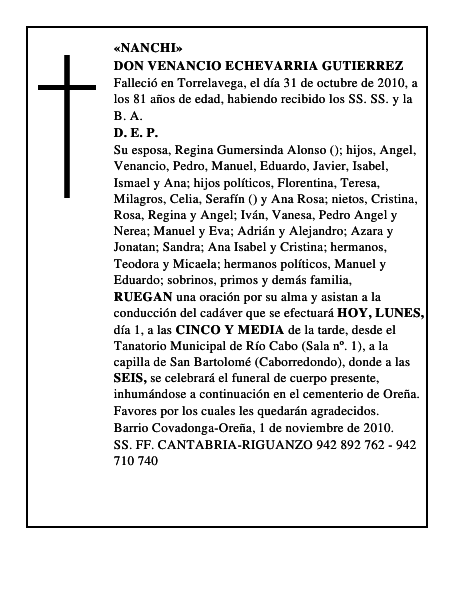 «NANCHI»
DON VENANCIO ECHEVARRIA GUTIERREZ
Falleció en Torrelavega, el día 31 de octubre de 2010, a los 81 años de edad, habiendo recibido los SS. SS. y la B. A.
D. E. P.
Su esposa, Regina Gumersinda Alonso (); hijos, Angel, Venancio, Pedro, Manuel, Eduardo, Javier, Isabel, Ismael y Ana; hijos políticos, Florentina, Teresa, Milagros, Celia, Serafín () y Ana Rosa; nietos, Cristina, Rosa, Regina y Angel; Iván, Vanesa, Pedro Angel y Nerea; Manuel y Eva; Adrián y Alejandro; Azara y Jonatan; Sandra; Ana Isabel y Cristina; hermanos, Teodora y Micaela; hermanos políticos, Manuel y Eduardo; sobrinos, primos y demás familia,
RUEGAN una oración por su alma y asistan a la conducción del cadáver que se efectuará HOY, LUNES, día 1, a las CINCO Y MEDIA de la tarde, desde el Tanatorio Municipal de Río Cabo (Sala nº. 1), a la capilla de San Bartolomé (Caborredondo), donde a las SEIS, se celebrará el funeral de cuerpo presente, inhumándose a continuación en el cementerio de Oreña.
Favores por los cuales les quedarán agradecidos.
Barrio Covadonga-Oreña, 1 de noviembre de 2010.
SS. FF. CANTABRIA-RIGUANZO 942 892 762 - 942 710 740